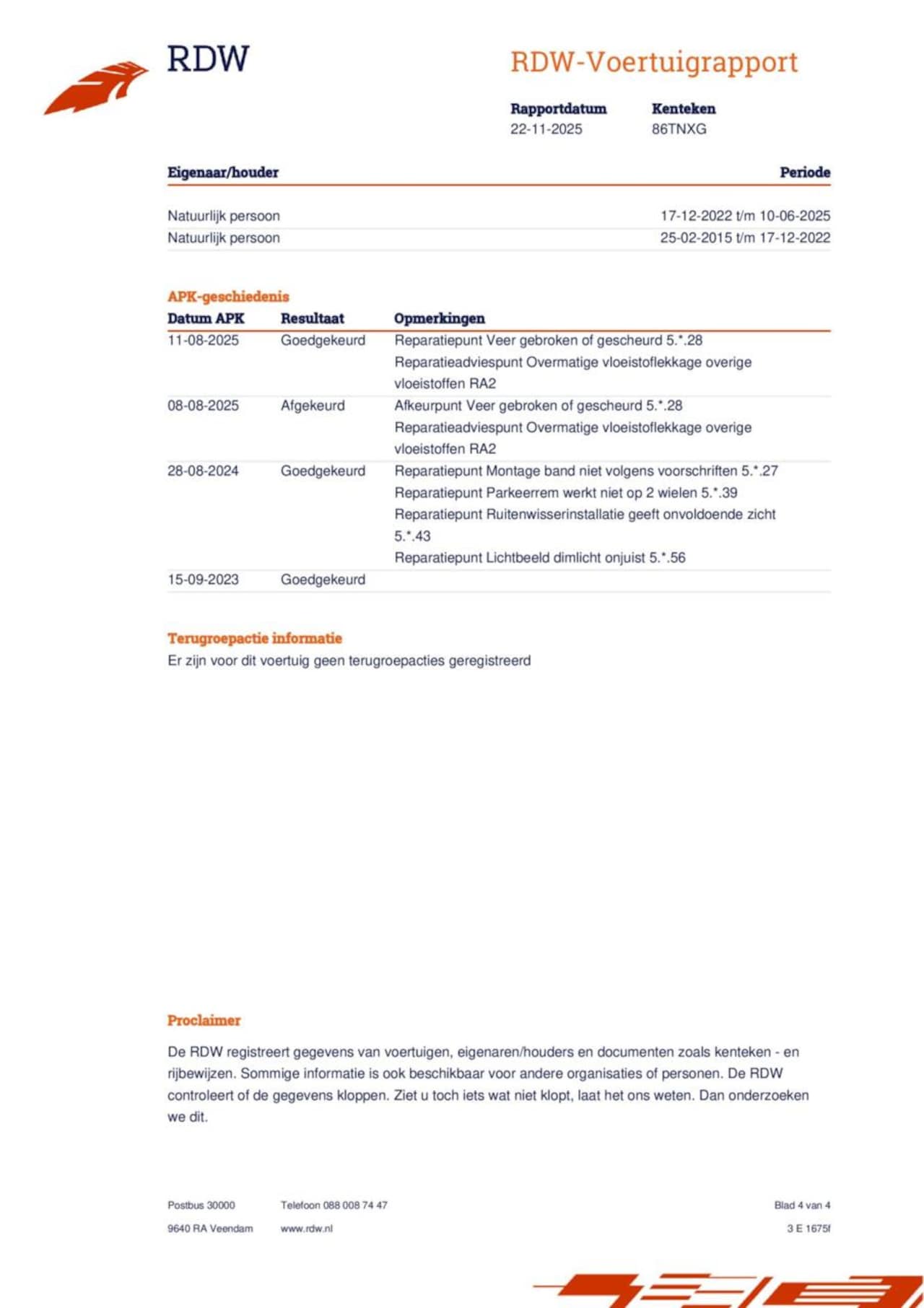 RDW

RDW-Voertuigrapport

| Rapportdatum | Kenteken |
|---|---|
| 22-11-2025 | 86TNXG |

| Eigenaar/houder | Periode |
|---|---|
| Natuurlijk persoon | 17-12-2022 t/m 10-06-2025 |
| Natuurlijk persoon | 25-02-2015 t/m 17-12-2022 |

APK-geschiedenis

| Datum APK | Resultaat | Opmerkingen |
|---|---|---|
| 11-08-2025 | Goedgekeurd | Reparatiepunt Veer gebroken of gescheurd 5.*.28 Reparatieadviespunt Overmatige vloeistoflekkage overige vloeistoffen RA2 |
| 08-08-2025 | Afgekeurd | Afkeurpunt Veer gebroken of gescheurd 5.*.28 Reparatieadviespunt Overmatige vloeistoflekkage overige vloeistoffen RA2 |
| 28-08-2024 | Goedgekeurd | Reparatiepunt Montage band niet volgens voorschriften 5.*.27 Reparatiepunt Parkeerrem werkt niet op 2 wielen 5.*.39 Reparatiepunt Ruitenwisserinstallatie geeft onvoldoende zicht 5.*.43 Reparatiepunt Lichtbeeld dimlicht onjuist 5.*.56 |
| 15-09-2023 | Goedgekeurd | |

Terugroepactie informatie
Er zijn voor dit voertuig geen terugroepacties geregistreerd

Proclaimer

De RDW registreert gegevens van voertuigen, eigenaren/houders en documenten zoals kenteken - en rijbewijzen. Sommige informatie is ook beschikbaar voor andere organisaties of personen. De RDW controleert of de gegevens kloppen. Ziet u toch iets wat niet klopt, laat het ons weten. Dan onderzoeken we dit.

Postbus 30000
9640 RA Veendam

Telefoon 088 008 74 47
www.rdw.nl

Blad 4 van 4
3 E 1675f